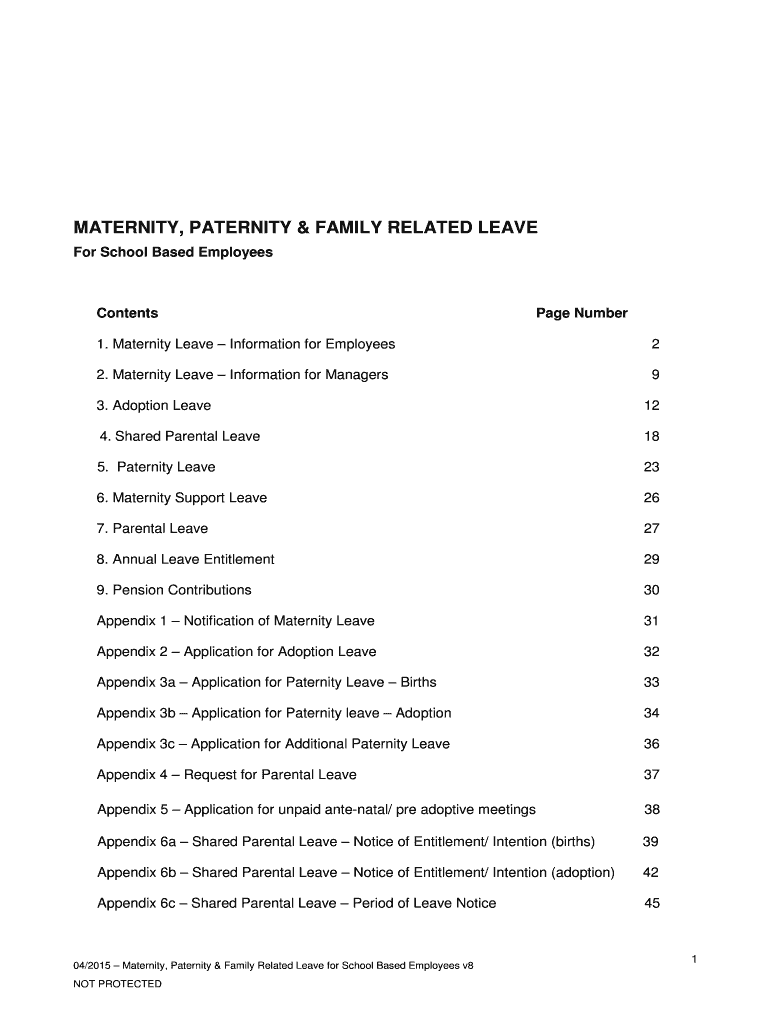 MATERNITY, PATERNITY & FAMILY RELATED LEAVE

For School Based Employees

| Contents | Page Number |
|---|---|
| 1. Maternity Leave – Information for Employees | 2 |
| 2. Maternity Leave – Information for Managers | 9 |
| 3. Adoption Leave | 12 |
| 4. Shared Parental Leave | 18 |
| 5. Paternity Leave | 23 |
| 6. Maternity Support Leave | 26 |
| 7. Parental Leave | 27 |
| 8. Annual Leave Entitlement | 29 |
| 9. Pension Contributions | 30 |
| Appendix 1 – Notification of Maternity Leave | 31 |
| Appendix 2 – Application for Adoption Leave | 32 |
| Appendix 3a – Application for Paternity Leave – Births | 33 |
| Appendix 3b – Application for Paternity leave – Adoption | 34 |
| Appendix 3c – Application for Additional Paternity Leave | 36 |
| Appendix 4 – Request for Parental Leave | 37 |
| Appendix 5 – Application for unpaid ante-natal/ pre adoptive meetings | 38 |
| Appendix 6a – Shared Parental Leave – Notice of Entitlement/ Intention (births) | 39 |
| Appendix 6b – Shared Parental Leave – Notice of Entitlement/ Intention (adoption) | 42 |
| Appendix 6c – Shared Parental Leave – Period of Leave Notice | 45 |

1

04/2015 – Maternity, Paternity & Family Related Leave for School Based Employees v8

NOT PROTECTED